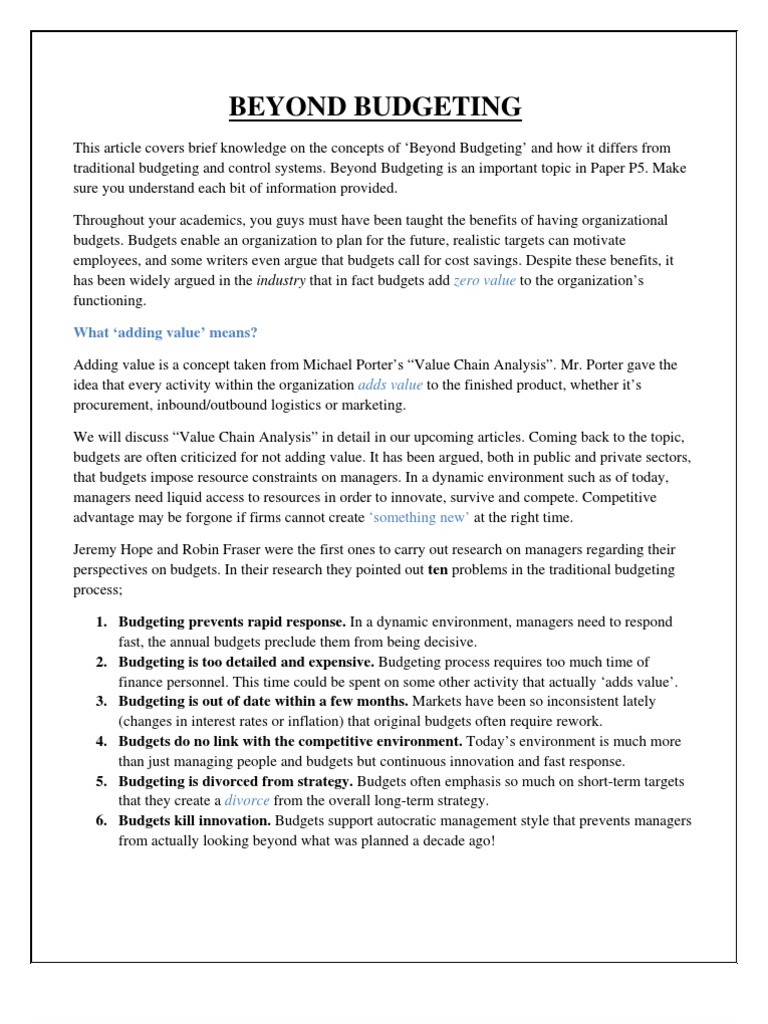 BEYOND BUDGETING

This article covers brief knowledge on the concepts of 'Beyond Budgeting' and how it differs from traditional budgeting and control systems. Beyond Budgeting is an important topic in Paper P5. Make sure you understand each bit of information provided.

Throughout your academics, you guys must have been taught the benefits of having organizational budgets. Budgets enable an organization to plan for the future, realistic targets can motivate employees, and some writers even argue that budgets call for cost savings. Despite these benefits, it has been widely argued in the industry that in fact budgets add zero value to the organization's functioning.

What 'adding value' means?

Adding value is a concept taken from Michael Porter's "Value Chain Analysis". Mr. Porter gave the idea that every activity within the organization adds value to the finished product, whether it's procurement, inbound/outbound logistics or marketing.

We will discuss "Value Chain Analysis" in detail in our upcoming articles. Coming back to the topic, budgets are often criticized for not adding value. It has been argued, both in public and private sectors, that budgets impose resource constraints on managers. In a dynamic environment such as of today, managers need liquid access to resources in order to innovate, survive and compete. Competitive advantage may be forgone if firms cannot create 'something new' at the right time.

Jeremy Hope and Robin Fraser were the first ones to carry out research on managers regarding their perspectives on budgets. In their research they pointed out ten problems in the traditional budgeting process;

1. Budgeting prevents rapid response. In a dynamic environment, managers need to respond fast, the annual budgets preclude them from being decisive.
2. Budgeting is too detailed and expensive. Budgeting process requires too much time of finance personnel. This time could be spent on some other activity that actually 'adds value'.
3. Budgeting is out of date within a few months. Markets have been so inconsistent lately (changes in interest rates or inflation) that original budgets often require rework.
4. Budgets do no link with the competitive environment. Today's environment is much more than just managing people and budgets but continuous innovation and fast response.
5. Budgeting is divorced from strategy. Budgets often emphasis so much on short-term targets that they create a divorce from the overall long-term strategy.
6. Budgets kill innovation. Budgets support autocratic management style that prevents managers from actually looking beyond what was planned a decade ago!